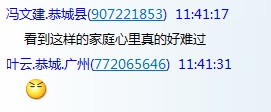 冯文建.恭城县(907221853) 11:41:17

看到这样的家庭心里真的好难过

叶云.恭城.广州(772065646) 11:41:31